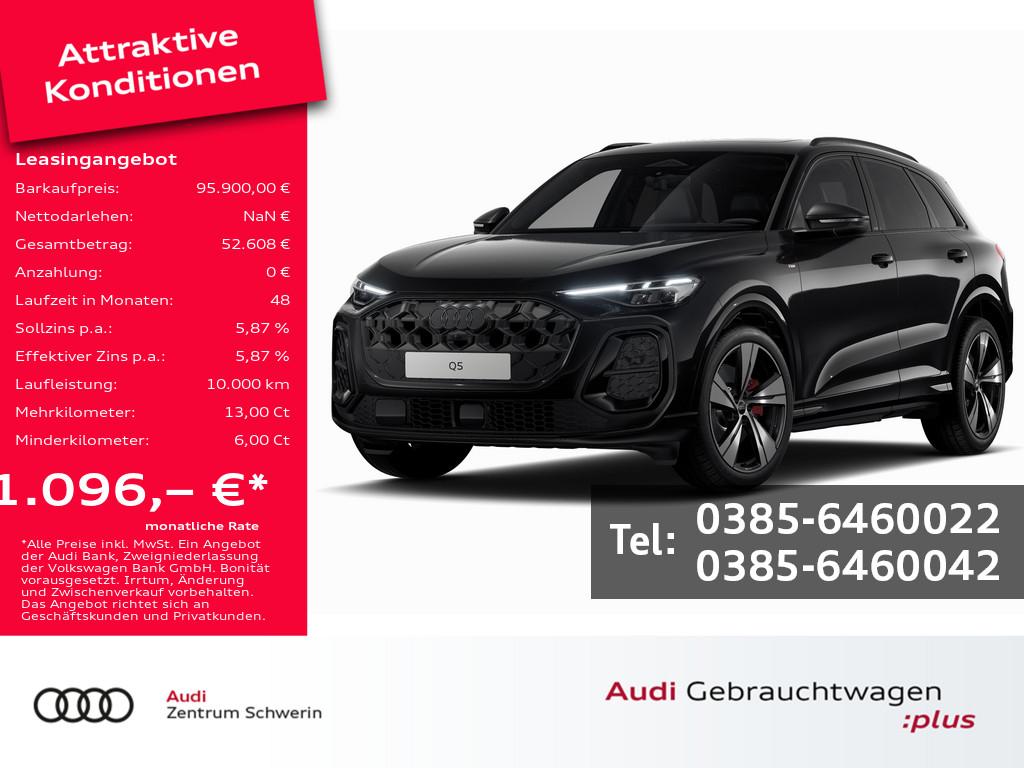 Attraktive Konditionen

Leasingangebot
Barkaufpreis: 95.900,00 €
Nettodarlehen: NaN €
Gesamtbetrag: 52.608 €
Anzahlung: 0 €
Laufzeit in Monaten: 48
Sollzins p.a.: 5,87 %
Effektiver Zins p.a.: 5,87 %
Laufleistung: 10.000 km
Mehrkilometer: 13,00 Ct
Minderkilometer: 6,00 Ct

1.096,– €*
monatliche Rate

*Alle Preise inkl. MwSt. Ein Angebot der Audi Bank, Zweigniederlassung der Volkswagen Bank GmbH. Bonität vorausgesetzt. Irrtum, Änderung und Zwischenverkauf vorbehalten. Das Angebot richtet sich an Geschäftskunden und Privatkunden.

Q5

Tel: 0385-6460022
0385-6460042

Audi
Zentrum Schwerin

Audi Gebrauchtwagen
:plus